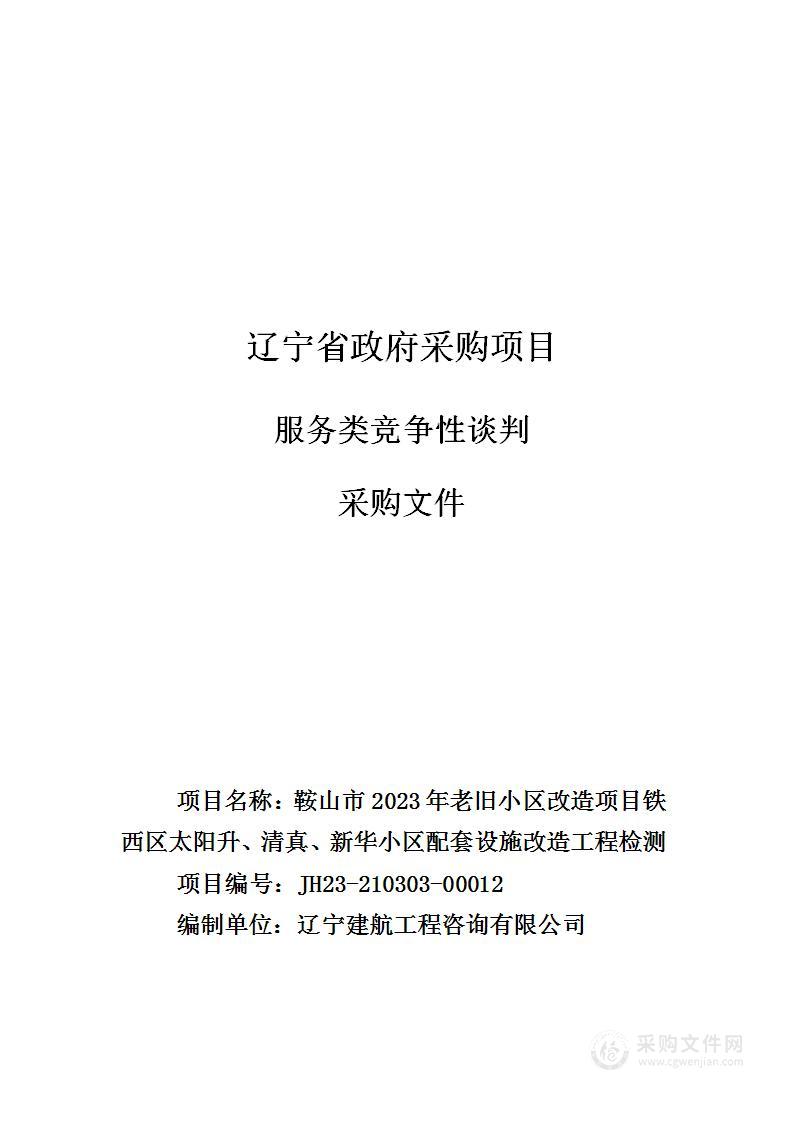 辽宁省政府采购项目

服务类竞争性谈判

采购文件

项目名称：鞍山市 2023 年老旧小区改造项目铁西区太阳升、清真、新华小区配套设施改造工程检测

项目编号：JH23-210303-00012

编制单位：辽宁建航工程咨询有限公司

采购文件网
www.cgwenjian.com